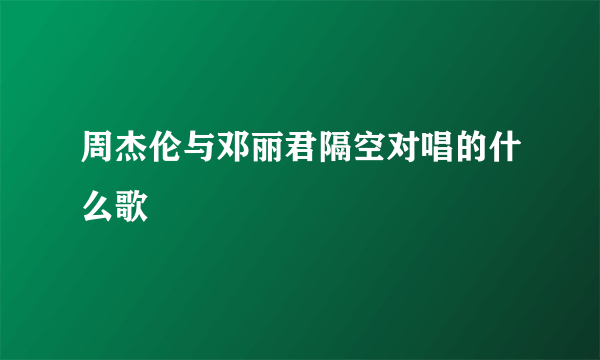 周杰伦与邓丽君隔空对唱的什么歌